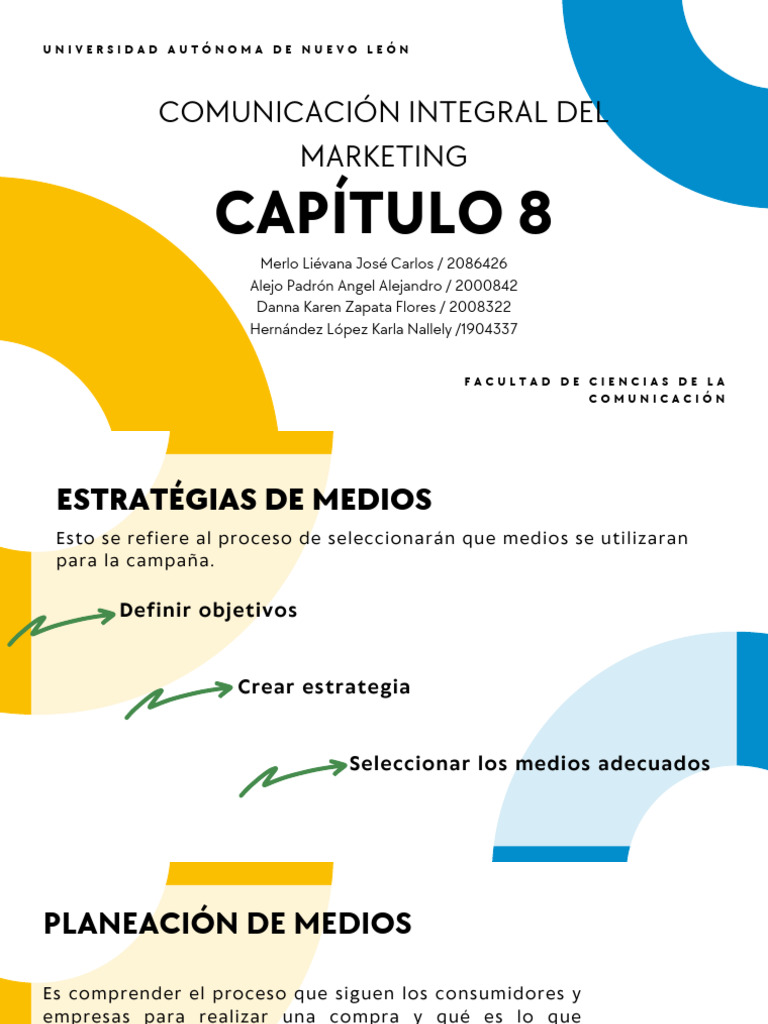 UNIVERSIDAD AUTÓNOMA DE NUEVO LEÓN

COMUNICACIÓN INTEGRAL DEL MARKETING

CAPÍTULO 8

Merlo Liévana José Carlos / 2086426
Alejo Padrón Angel Alejandro / 2000842
Danna Karen Zapata Flores / 2008322
Hernández López Karla Nallely /1904337

FACULTAD DE CIENCIAS DE LA COMUNICACIÓN

ESTRATÉGIAS DE MEDIOS

Esto se refiere al proceso de seleccionarán que medios se utilizaran para la campaña.

Definir objetivos

Crear estrategia

Seleccionar los medios adecuados

PLANEACIÓN DE MEDIOS

Es comprender el proceso que siguen los consumidores y empresas para realizar una compra y qué es lo que